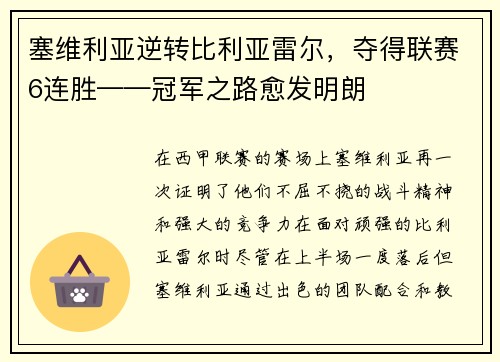 塞维利亚逆转比利亚雷尔，夺得联赛6连胜——冠军之路愈发明朗

在西甲联赛的赛场上塞维利亚再一次证明了他们不屈不挠的战斗精神和强大的竞争力在面对顽强的比利亚雷尔时尽管在上半场一度落后但塞维利亚通过出色的团队配合和教